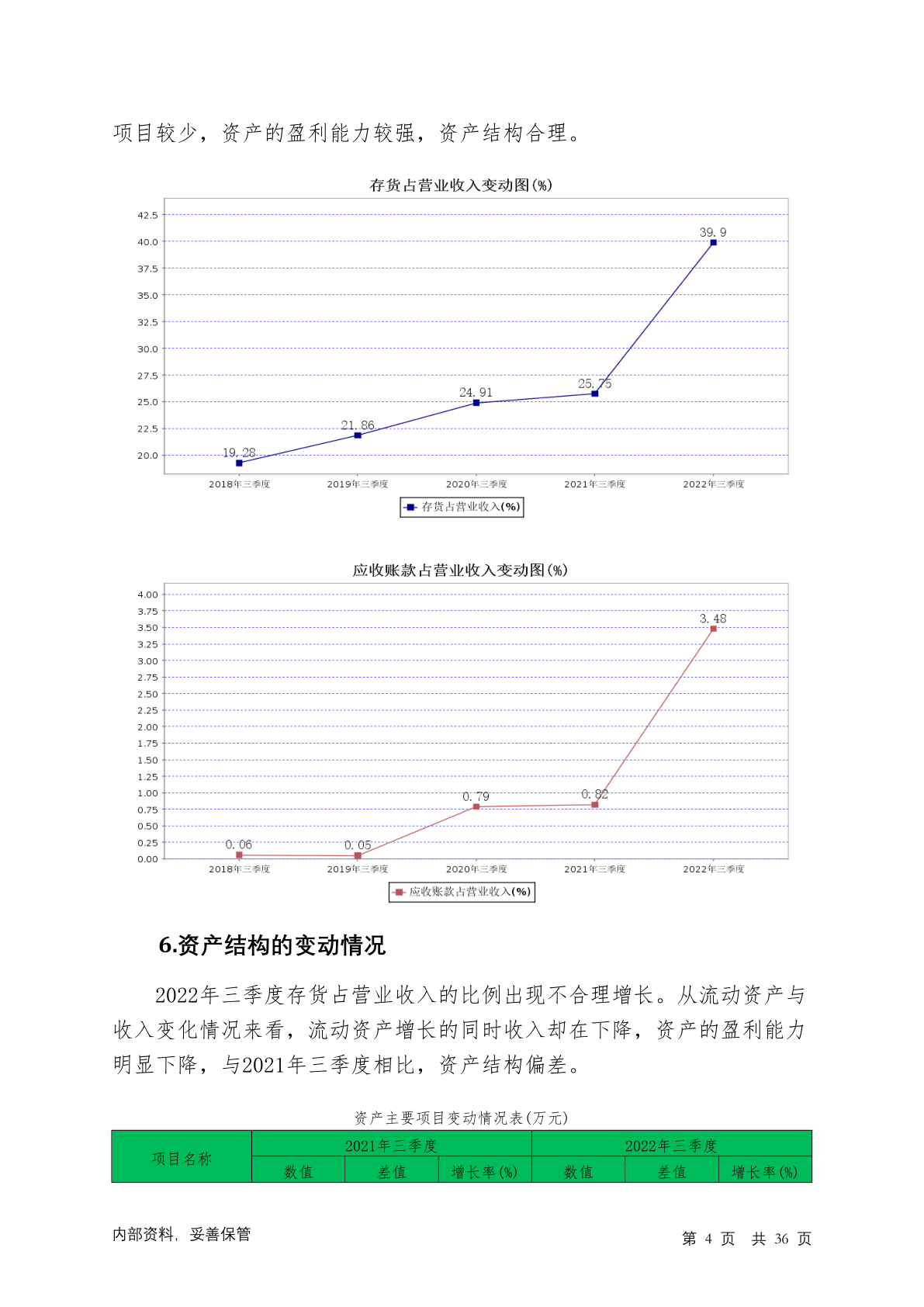 项目较少，资产的盈利能力较强，资产结构合理。

存货占营业收入变动图(%)

42.5
40.0
37.5
35.0
32.5
30.0
27.5
25.0
22.5
20.0

19.28
21.86
24.91
25.75
39.9

2018年三季度
2019年三季度
2020年三季度
2021年三季度
2022年三季度

存货占营业收入(%)

应收账款占营业收入变动图(%)

4.00
3.75
3.50
3.25
3.00
2.75
2.50
2.25
2.00
1.75
1.50
1.25
1.00
0.75
0.50
0.25
0.00

0.06
0.05
0.79
0.82
3.48

2018年三季度
2019年三季度
2020年三季度
2021年三季度
2022年三季度

应收账款占营业收入(%)

6.资产结构的变动情况

2022年三季度存货占营业收入的比例出现不合理增长。从流动资产与收入变化情况来看，流动资产增长的同时收入却在下降，资产的盈利能力明显下降，与2021年三季度相比，资产结构偏差。

资产主要项目变动情况表(万元)

| 项目名称 | 2021年三季度 | | | 2022年三季度 | | |
|---|---|---|---|---|---|---|
| | 数值 | 差值 | 增长率(%) | 数值 | 差值 | 增长率(%) |

内部资料，妥善保管

第 4 页 共 36 页